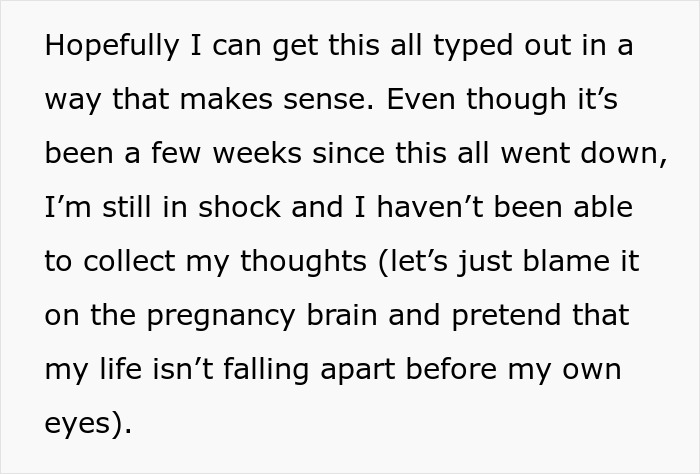 Hopefully I can get this all typed out in a way that makes sense. Even though it’s been a few weeks since this all went down, I’m still in shock and I haven’t been able to collect my thoughts (let’s just blame it on the pregnancy brain and pretend that my life isn’t falling apart before my own eyes).